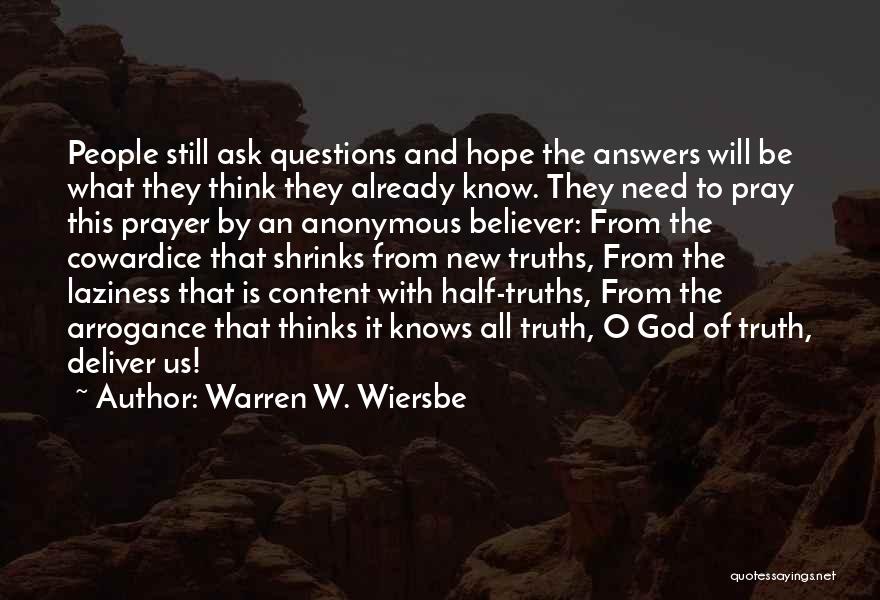 People still ask questions and hope the answers will be what they think they already know. They need to pray this prayer by an anonymous believer: From the cowardice that shrinks from new truths, From the laziness that is content with half-truths, From the arrogance that thinks it knows all truth, O God of truth, deliver us!

~ Author: Warren W. Wiersbe

quotessayings.net